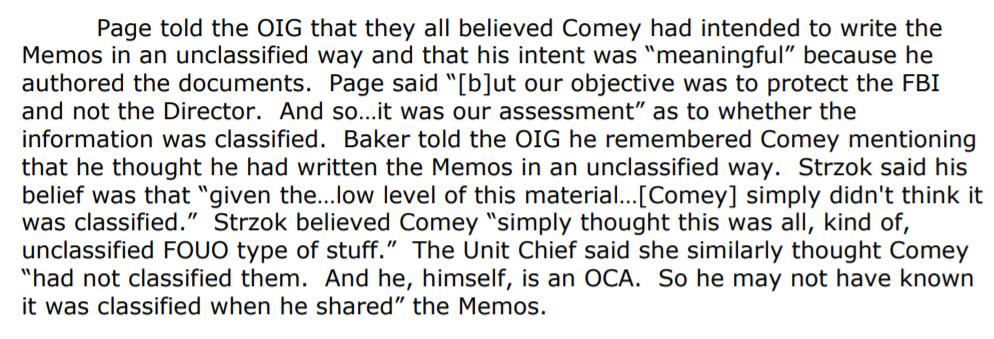 Page told the OIG that they all believed Comey had intended to write the Memos in an unclassified way and that his intent was "meaningful" because he authored the documents. Page said "[b]ut our objective was to protect the FBI and not the Director. And so...it was our assessment" as to whether the information was classified. Baker told the OIG he remembered Comey mentioning that he thought he had written the Memos in an unclassified way. Strzok said his belief was that "given the...low level of this material...[Comey] simply didn't think it was classified." Strzok believed Comey "simply thought this was all, kind of, unclassified FOUO type of stuff." The Unit Chief said she similarly thought Comey "had not classified them. And he, himself, is an OCA. So he may not have known it was classified when he shared" the Memos.